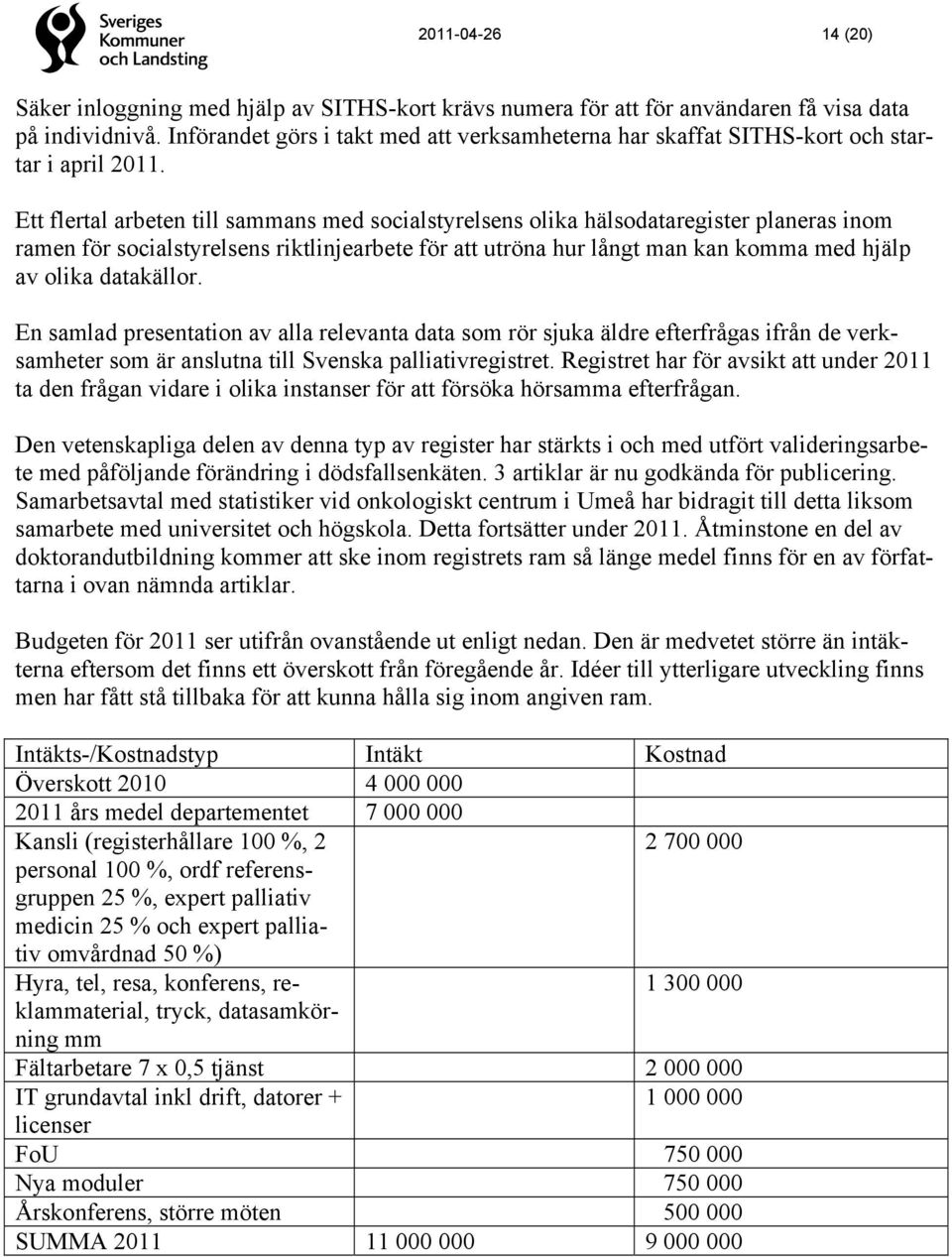 Sveriges Kommuner och Landsting

2011-04-26

14 (20)

Säker inloggning med hjälp av SITHS-kort krävs numera för att för användaren få visa data på individnivå. Införandet görs i takt med att verksamheterna har skaffat SITHS-kort och startar i april 2011.

Ett flertal arbeten till sammans med socialstyrelsens olika hälsodataregister planeras inom ramen för socialstyrelsens riktlinjearbete för att utröna hur långt man kan komma med hjälp av olika datakällor.

En samlad presentation av alla relevanta data som rör sjuka äldre efterfrågas ifrån de verksamheter som är anslutna till Svenska palliativregistret. Registret har för avsikt att under 2011 ta den frågan vidare i olika instanser för att försöka hörsamma efterfrågan.

Den vetenskapliga delen av denna typ av register har stärkts i och med utfört valideringsarbete med påföljande förändring i dödsfallsenkäten. 3 artiklar är nu godkända för publicering. Samarbetsavtal med statistiker vid onkologiskt centrum i Umeå har bidragit till detta liksom samarbete med universitet och högskola. Detta fortsätter under 2011. Åtminstone en del av doktorandutbildning kommer att ske inom registrets ram så länge medel finns för en av författarna i ovan nämnda artiklar.

Budgeten för 2011 ser utifrån ovanstående ut enligt nedan. Den är medvetet större än intäkterna eftersom det finns ett överskott från föregående år. Idéer till ytterligare utveckling finns men har fått stå tillbaka för att kunna hålla sig inom angiven ram.

| Intäkts-/Kostnadstyp | Intäkt | Kostnad |
|---|---|---|
| Överskott 2010 | 4 000 000 | |
| 2011 års medel departementet | 7 000 000 | |
| Kansli (registerhållare 100 %, 2 personal 100 %, ordf referensgruppen 25 %, expert palliativ medicin 25 % och expert palliativ omvårdnad 50 %) | | 2 700 000 |
| Hyra, tel, resa, konferens, reklammaterial, tryck, datasamkörning mm | | 1 300 000 |
| Fältarbetare 7 x 0,5 tjänst | | 2 000 000 |
| IT grundavtal inkl drift, datorer + licenser | | 1 000 000 |
| FoU | | 750 000 |
| Nya moduler | | 750 000 |
| Årskonferens, större möten | | 500 000 |
| SUMMA 2011 | 11 000 000 | 9 000 000 |